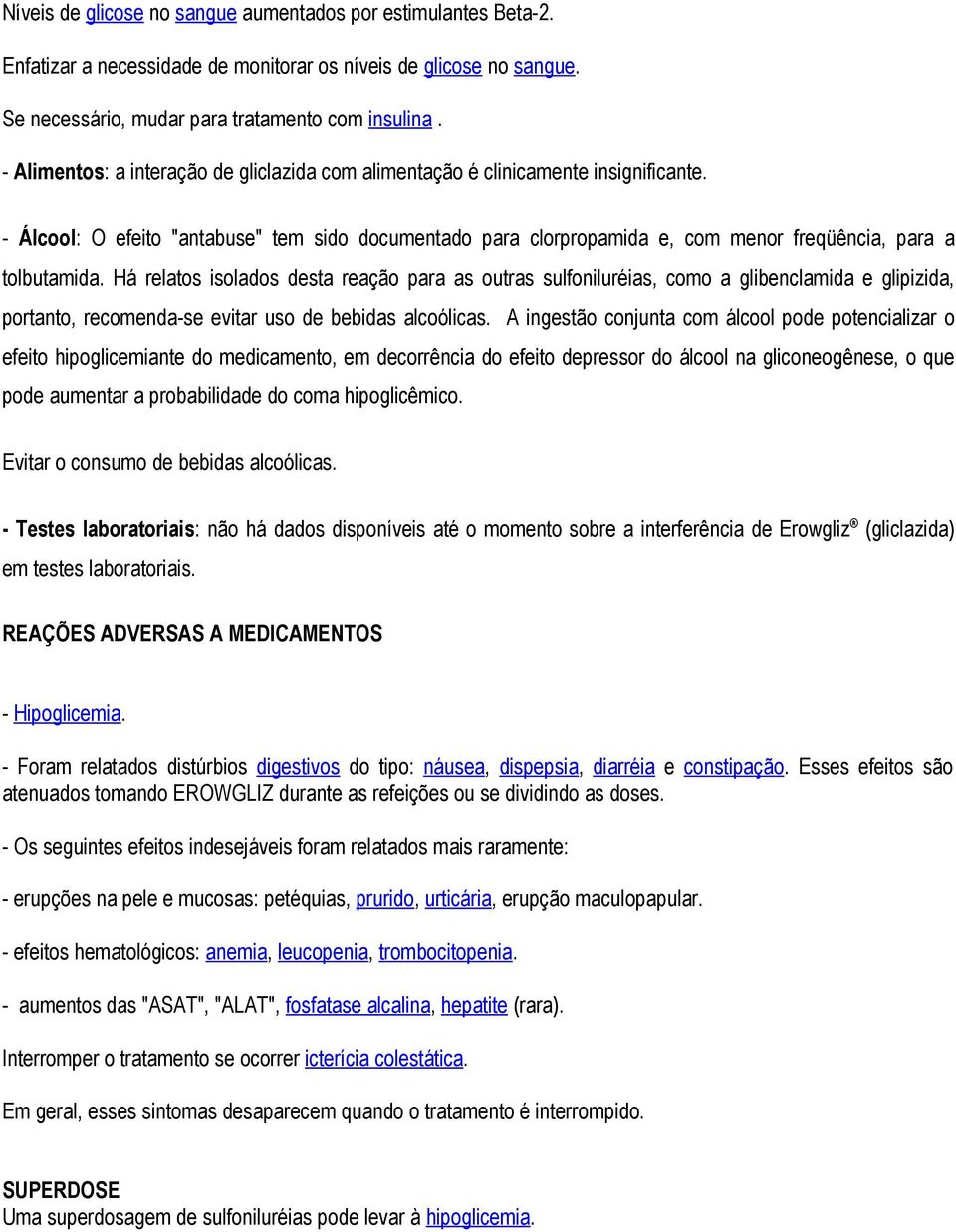 Níveis de glicose no sangue aumentados por estimulantes Beta-2.

Enfatizar a necessidade de monitorar os níveis de glicose no sangue.

Se necessário, mudar para tratamento com insulina .

- Alimentos: a interação de gliclazida com alimentação é clinicamente insignificante.

- Álcool: O efeito "antabuse" tem sido documentado para clorpropamida e, com menor freqüência, para a tolbutamida. Há relatos isolados desta reação para as outras sulfoniluréias, como a glibenclamida e glipizida, portanto, recomenda-se evitar uso de bebidas alcoólicas. A ingestão conjunta com álcool pode potencializar o efeito hipoglicemiante do medicamento, em decorrência do efeito depressor do álcool na gliconeogênese, o que pode aumentar a probabilidade do coma hipoglicêmico.

Evitar o consumo de bebidas alcoólicas.

- Testes laboratoriais: não há dados disponíveis até o momento sobre a interferência de Erowgliz® (gliclazida) em testes laboratoriais.

REAÇÕES ADVERSAS A MEDICAMENTOS

- Hipoglicemia.

- Foram relatados distúrbios digestivos do tipo: náusea, dispepsia, diarréia e constipação. Esses efeitos são atenuados tomando EROWGLIZ durante as refeições ou se dividindo as doses.

- Os seguintes efeitos indesejáveis foram relatados mais raramente:

- erupções na pele e mucosas: petéquias, prurido, urticária, erupção maculopapular.

- efeitos hematológicos: anemia, leucopenia, trombocitopenia.

- aumentos das "ASAT", "ALAT", fosfatase alcalina, hepatite (rara).

Interromper o tratamento se ocorrer icterícia colestática.

Em geral, esses sintomas desaparecem quando o tratamento é interrompido.

SUPERDOSE
Uma superdosagem de sulfoniluréias pode levar à hipoglicemia.